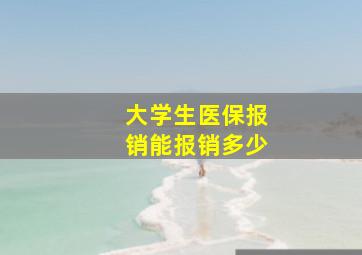 大学生医保报销能报销多少